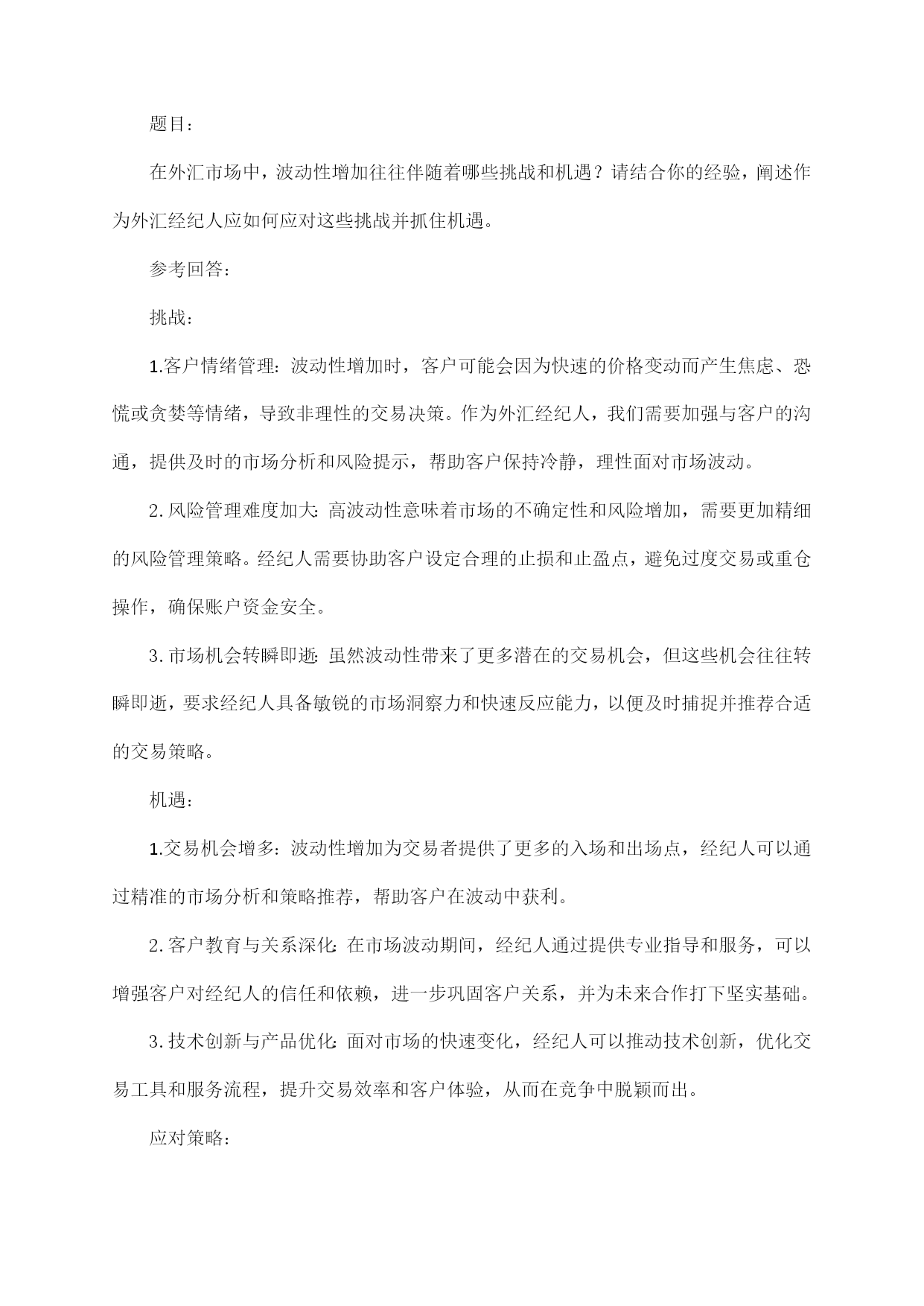 题目：

在外汇市场中，波动性增加往往伴随着哪些挑战和机遇？请结合你的经验，阐述作为外汇经纪人应如何应对这些挑战并抓住机遇。

参考回答：

挑战：

1.客户情绪管理：波动性增加时，客户可能会因为快速的价格变动而产生焦虑、恐慌或贪婪等情绪，导致非理性的交易决策。作为外汇经纪人，我们需要加强与客户的沟通，提供及时的市场分析和风险提示，帮助客户保持冷静，理性面对市场波动。

2.风险管理难度加大：高波动性意味着市场的不确定性和风险增加，需要更加精细的风险管理策略。经纪人需要协助客户设定合理的止损和止盈点，避免过度交易或重仓操作，确保账户资金安全。

3.市场机会转瞬即逝：虽然波动性带来了更多潜在的交易机会，但这些机会往往转瞬即逝，要求经纪人具备敏锐的市场洞察力和快速反应能力，以便及时捕捉并推荐合适的交易策略。

机遇：

1.交易机会增多：波动性增加为交易者提供了更多的入场和出场点，经纪人可以通过精准的市场分析和策略推荐，帮助客户在波动中获利。

2.客户教育与关系深化：在市场波动期间，经纪人通过提供专业指导和服务，可以增强客户对经纪人的信任和依赖，进一步巩固客户关系，并为未来合作打下坚实基础。

3.技术创新与产品优化：面对市场的快速变化，经纪人可以推动技术创新，优化交易工具和服务流程，提升交易效率和客户体验，从而在竞争中脱颖而出。

应对策略：